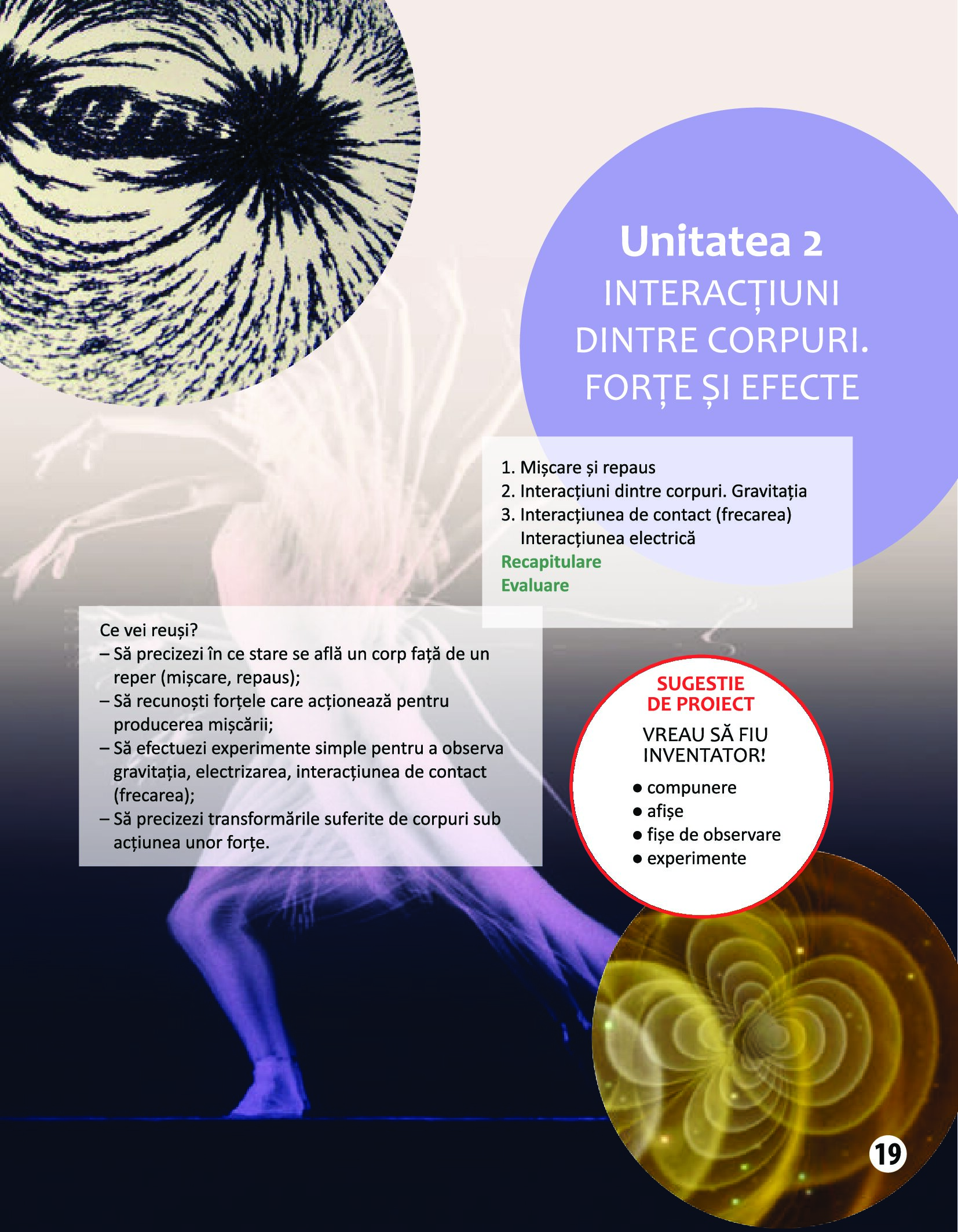 Unitatea 2
INTERACȚIUNI DINTRE CORPURI. FORȚE ȘI EFECTE

1. Mișcare și repaus
2. Interacțiuni dintre corpuri. Gravitația
3. Interacțiunea de contact (frecarea)
Interacțiunea electrică
Recapitulare
Evaluare

Ce vei reuși?
– Să precizezi în ce stare se află un corp față de un reper (mișcare, repaus);
– Să recunoști forțele care acționează pentru producerea mișcării;
– Să efectuezi experimente simple pentru a observa gravitația, electrizarea, interacțiunea de contact (frecarea);
– Să precizezi transformările suferite de corpuri sub acțiunea unor forțe.

SUGESTIE DE PROIECT
VREAU SĂ FIU INVENTATOR!
• compunere
• afișe
• fișe de observare
• experimente

19